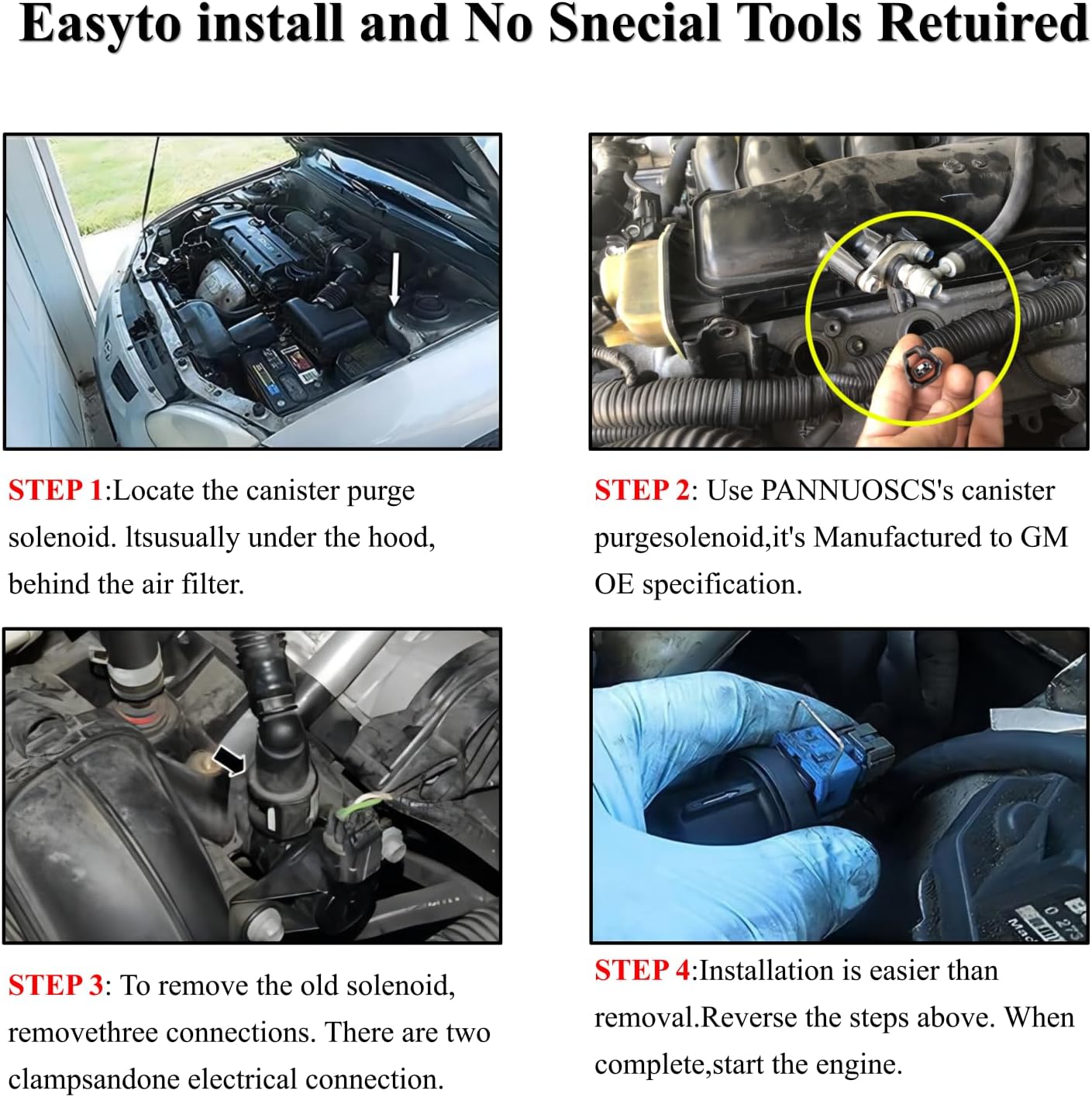 Easyto install and No Snecial Tools Retuired

STEP 1:Locate the canister purge solenoid. ltsusually under the hood, behind the air filter.

STEP 2: Use PANNUOSCS's canister purgesolenoid,it's Manufactured to GM OE specification.

STEP 3: To remove the old solenoid, removethree connections. There are two clampsandone electrical connection.

STEP 4:Installation is easier than removal.Reverse the steps above. When complete,start the engine.